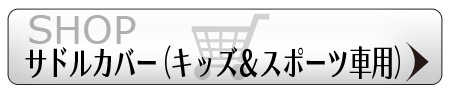 SHOP
サドルカバー(キッズ&スポーツ車用)